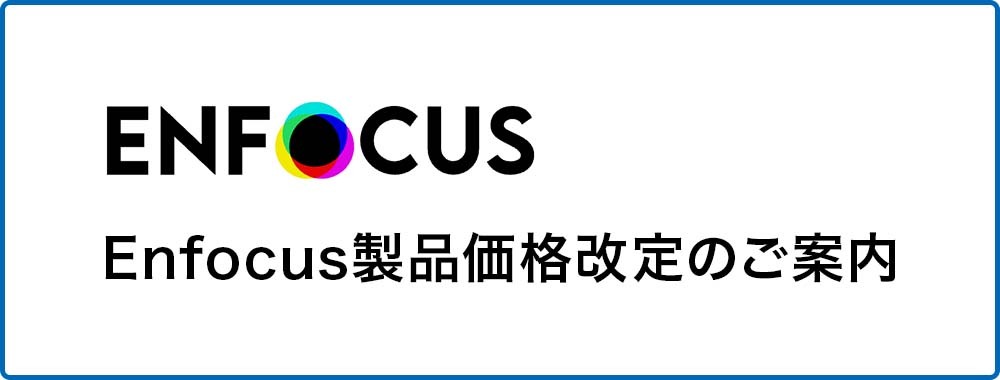 ENFOCUS

Enfocus製品価格改定のご案内